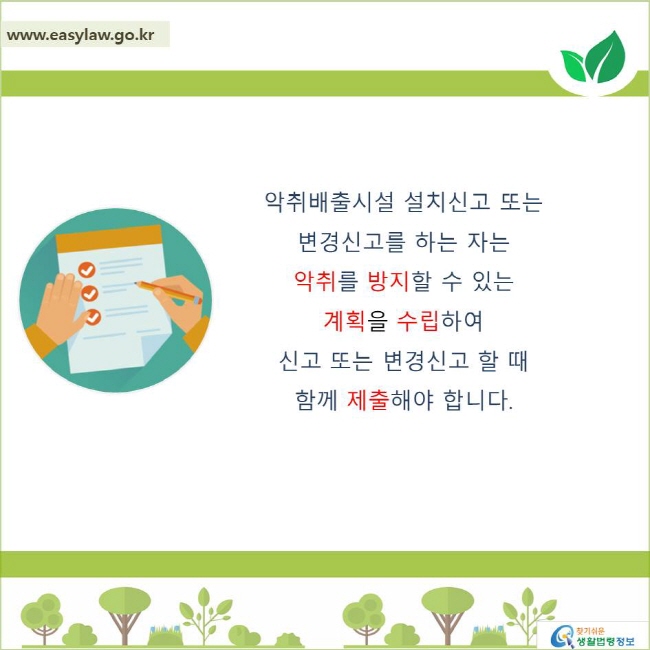 www.easylaw.go.kr

악취배출시설 설치신고 또는 변경신고를 하는 자는 악취를 방지할 수 있는 계획을 수립하여 신고 또는 변경신고 할 때 함께 제출해야 합니다.

찾기쉬운 생활법령정보